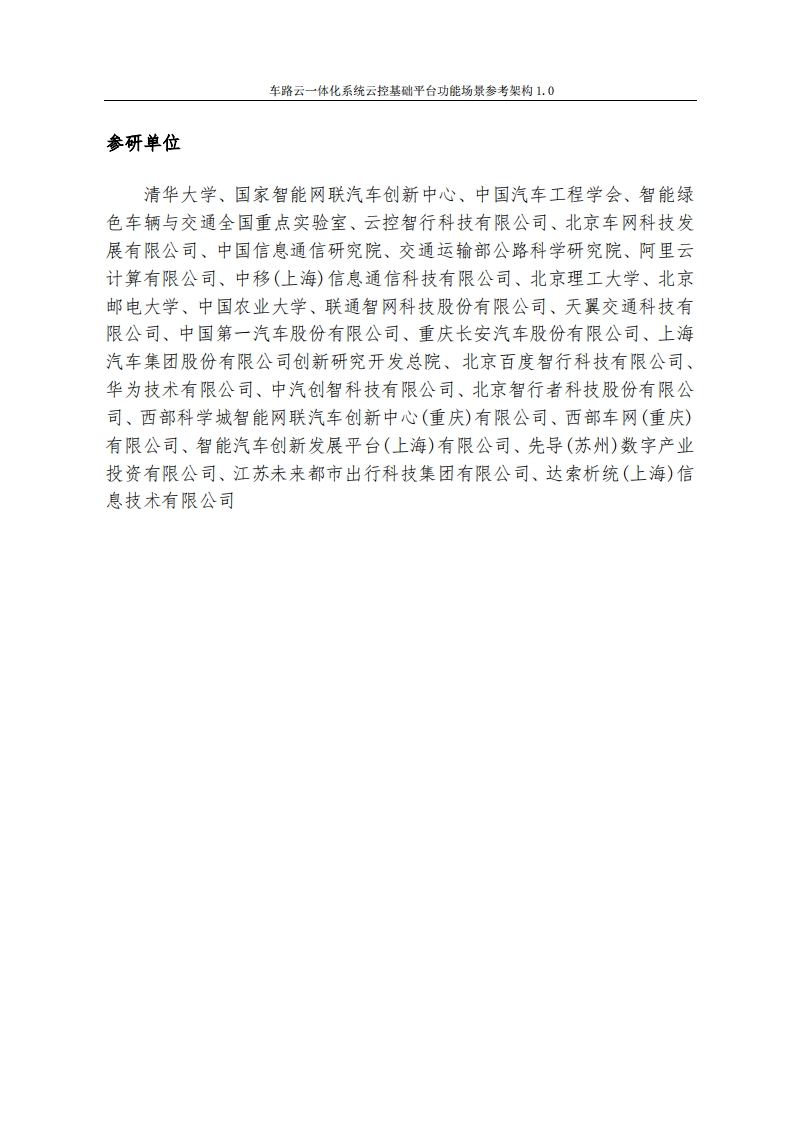 车路云一体化系统云控基础平台功能场景参考架构 1.0

参研单位

清华大学、国家智能网联汽车创新中心、中国汽车工程学会、智能绿色车辆与交通全国重点实验室、云控智行科技有限公司、北京车网科技发展有限公司、中国信息通信研究院、交通运输部公路科学研究院、阿里云计算有限公司、中移(上海)信息通信科技有限公司、北京理工大学、北京邮电大学、中国农业大学、联通智网科技股份有限公司、天翼交通科技有限公司、中国第一汽车股份有限公司、重庆长安汽车股份有限公司、上海汽车集团股份有限公司创新研究开发总院、北京百度智行科技有限公司、华为技术有限公司、中汽创智科技有限公司、北京智行者科技股份有限公司、西部科学城智能网联汽车创新中心(重庆)有限公司、西部车网(重庆)有限公司、智能汽车创新发展平台(上海)有限公司、先导(苏州)数字产业投资有限公司、江苏未来都市出行科技集团有限公司、达索析统(上海)信息技术有限公司